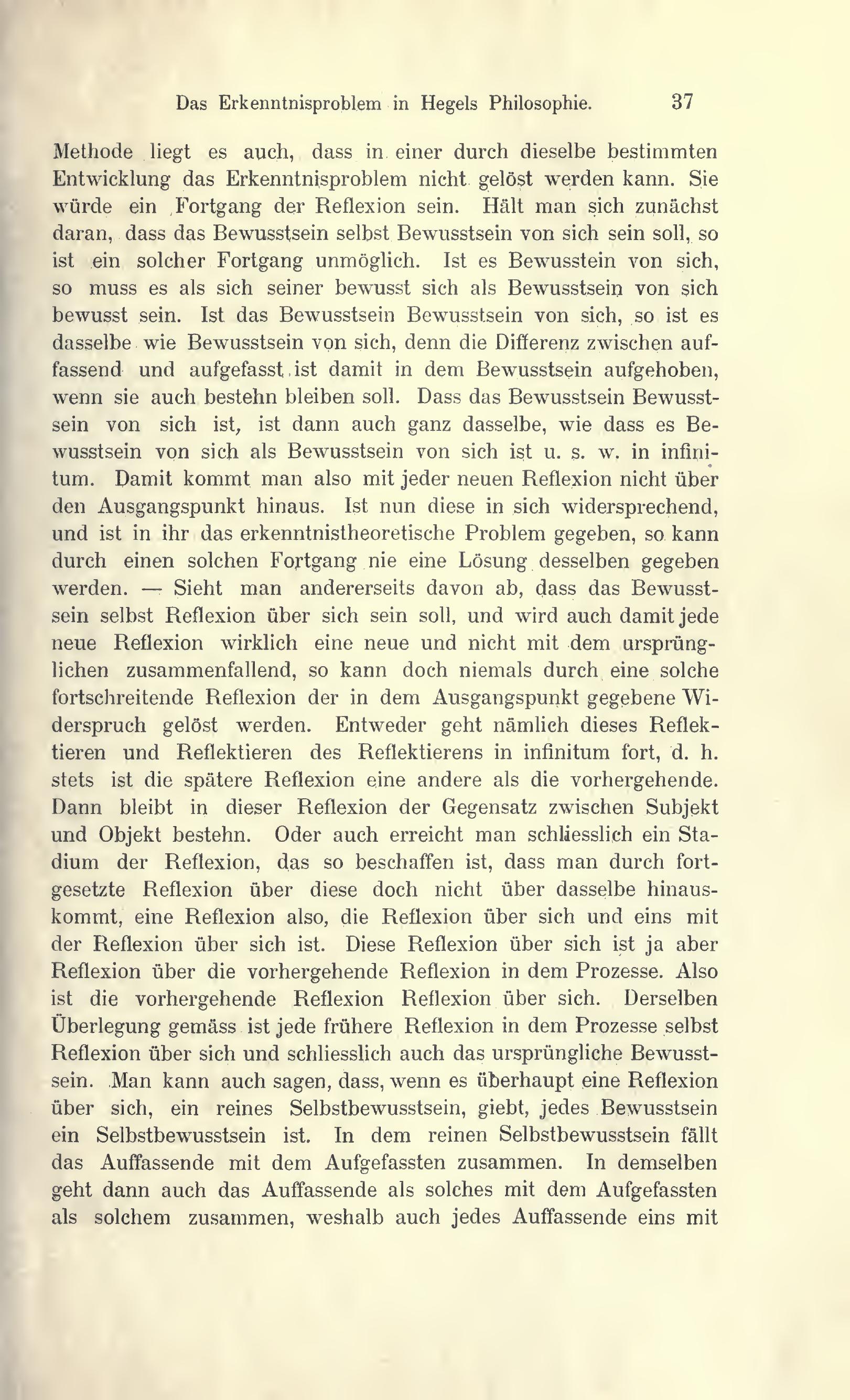 Das Erkenntnisproblem in Hegels Philosophie. 37

Methode liegt es auch, dass in einer durch dieselbe bestimmten Entwicklung das Erkenntnisproblem nicht gelöst werden kann. Sie würde ein Fortgang der Reflexion sein. Hält man sich zunächst daran, dass das Bewusstsein selbst Bewusstsein von sich sein soll, so ist ein solcher Fortgang unmöglich. Ist es Bewusstein von sich, so muss es als sich seiner bewusst sich als Bewusstsein von sich bewusst sein. Ist das Bewusstsein Bewusstsein von sich, so ist es dasselbe wie Bewusstsein von sich, denn die Differenz zwischen auffassend und aufgefasst ist damit in dem Bewusstsein aufgehoben, wenn sie auch bestehn bleiben soll. Dass das Bewusstsein Bewusstsein von sich ist, ist dann auch ganz dasselbe, wie dass es Bewusstsein von sich als Bewusstsein von sich ist u. s. w. in infinitum. Damit kommt man also mit jeder neuen Reflexion nicht über den Ausgangspunkt hinaus. Ist nun diese in sich widersprechend, und ist in ihr das erkenntnistheoretische Problem gegeben, so kann durch einen solchen Fortgang nie eine Lösung desselben gegeben werden. — Sieht man andererseits davon ab, dass das Bewusstsein selbst Reflexion über sich sein soll, und wird auch damit jede neue Reflexion wirklich eine neue und nicht mit dem ursprünglichen zusammenfallend, so kann doch niemals durch eine solche fortschreitende Reflexion der in dem Ausgangspunkt gegebene Widerspruch gelöst werden. Entweder geht nämlich dieses Reflektieren und Reflektieren des Reflektierens in infinitum fort, d. h. stets ist die spätere Reflexion eine andere als die vorhergehende. Dann bleibt in dieser Reflexion der Gegensatz zwischen Subjekt und Objekt bestehn. Oder auch erreicht man schliesslich ein Stadium der Reflexion, das so beschaffen ist, dass man durch fortgesetzte Reflexion über diese doch nicht über dasselbe hinauskommt, eine Reflexion also, die Reflexion über sich und eins mit der Reflexion über sich ist. Diese Reflexion über sich ist ja aber Reflexion über die vorhergehende Reflexion in dem Prozesse. Also ist die vorhergehende Reflexion Reflexion über sich. Derselben Überlegung gemäss ist jede frühere Reflexion in dem Prozesse selbst Reflexion über sich und schliesslich auch das ursprüngliche Bewusstsein. Man kann auch sagen, dass, wenn es überhaupt eine Reflexion über sich, ein reines Selbstbewusstsein, giebt, jedes Bewusstsein ein Selbstbewusstsein ist. In dem reinen Selbstbewusstsein fällt das Auffassende mit dem Aufgefassten zusammen. In demselben geht dann auch das Auffassende als solches mit dem Aufgefassten als solchem zusammen, weshalb auch jedes Auffassende eins mit